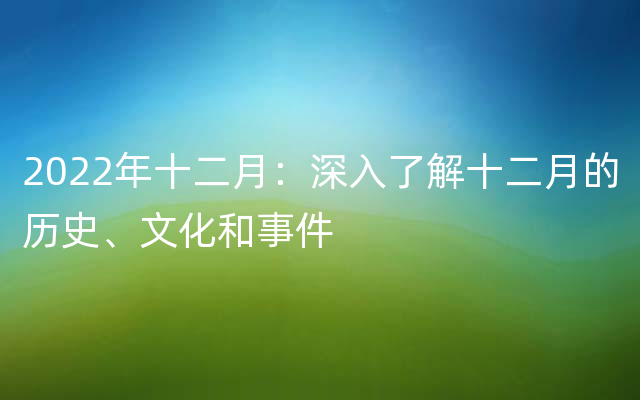 2022年十二月：深入了解十二月的历史、文化和事件